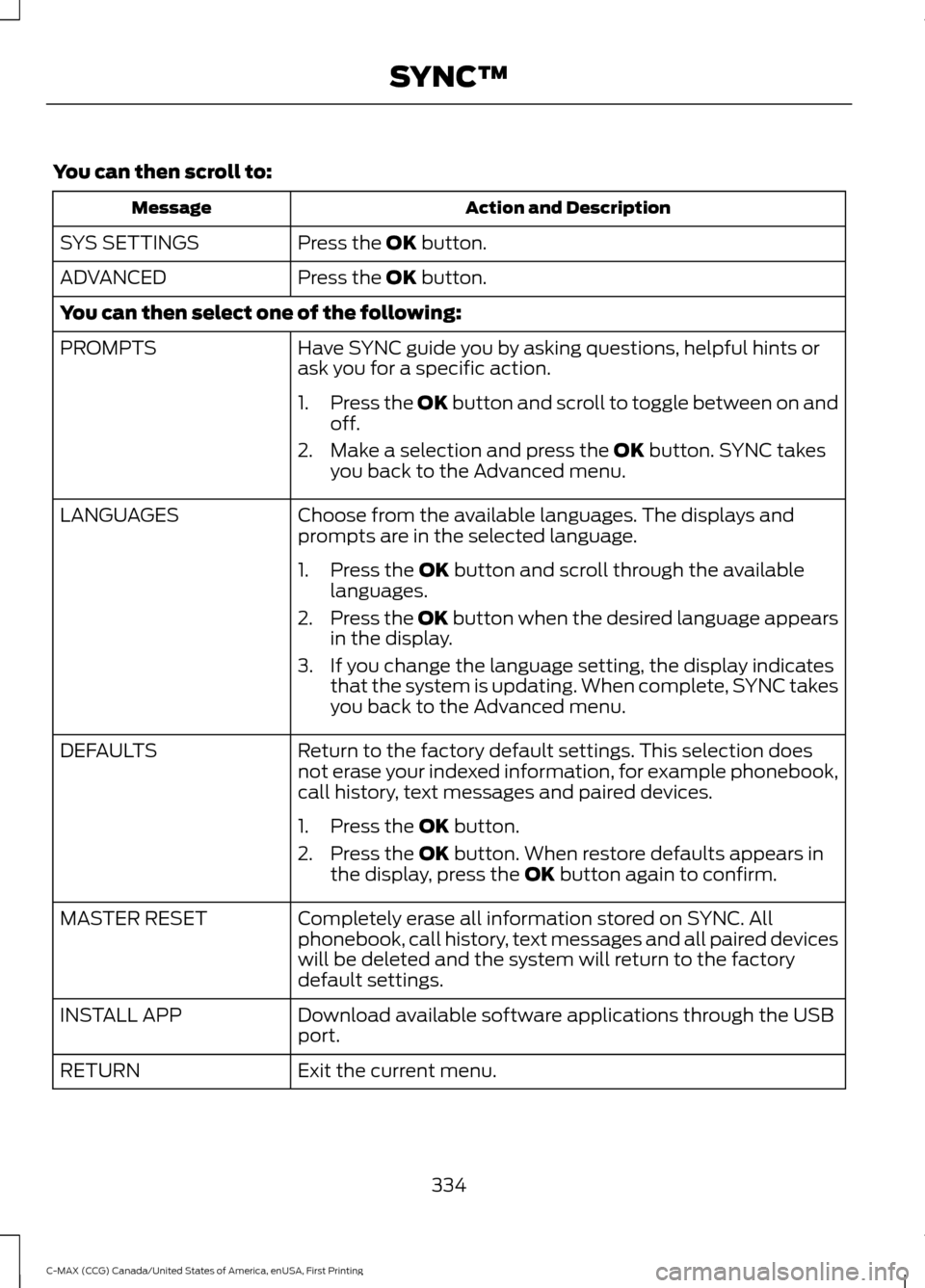 SYNC™

You can then scroll to:

| Message | Action and Description |
|---|---|
| SYS SETTINGS | Press the OK button. |
| ADVANCED | Press the OK button. |
| You can then select one of the following: | |
| PROMPTS | Have SYNC guide you by asking questions, helpful hints or ask you for a specific action. 1. Press the OK button and scroll to toggle between on and off. 2. Make a selection and press the OK button. SYNC takes you back to the Advanced menu. |
| LANGUAGES | Choose from the available languages. The displays and prompts are in the selected language. 1. Press the OK button and scroll through the available languages. 2. Press the OK button when the desired language appears in the display. 3. If you change the language setting, the display indicates that the system is updating. When complete, SYNC takes you back to the Advanced menu. |
| DEFAULTS | Return to the factory default settings. This selection does not erase your indexed information, for example phonebook, call history, text messages and paired devices. 1. Press the OK button. 2. Press the OK button. When restore defaults appears in the display, press the OK button again to confirm. |
| MASTER RESET | Completely erase all information stored on SYNC. All phonebook, call history, text messages and all paired devices will be deleted and the system will return to the factory default settings. |
| INSTALL APP | Download available software applications through the USB port. |
| RETURN | Exit the current menu. |

334

C-MAX (CCG) Canada/United States of America, enUSA, First Printing

carmanualsonline.info